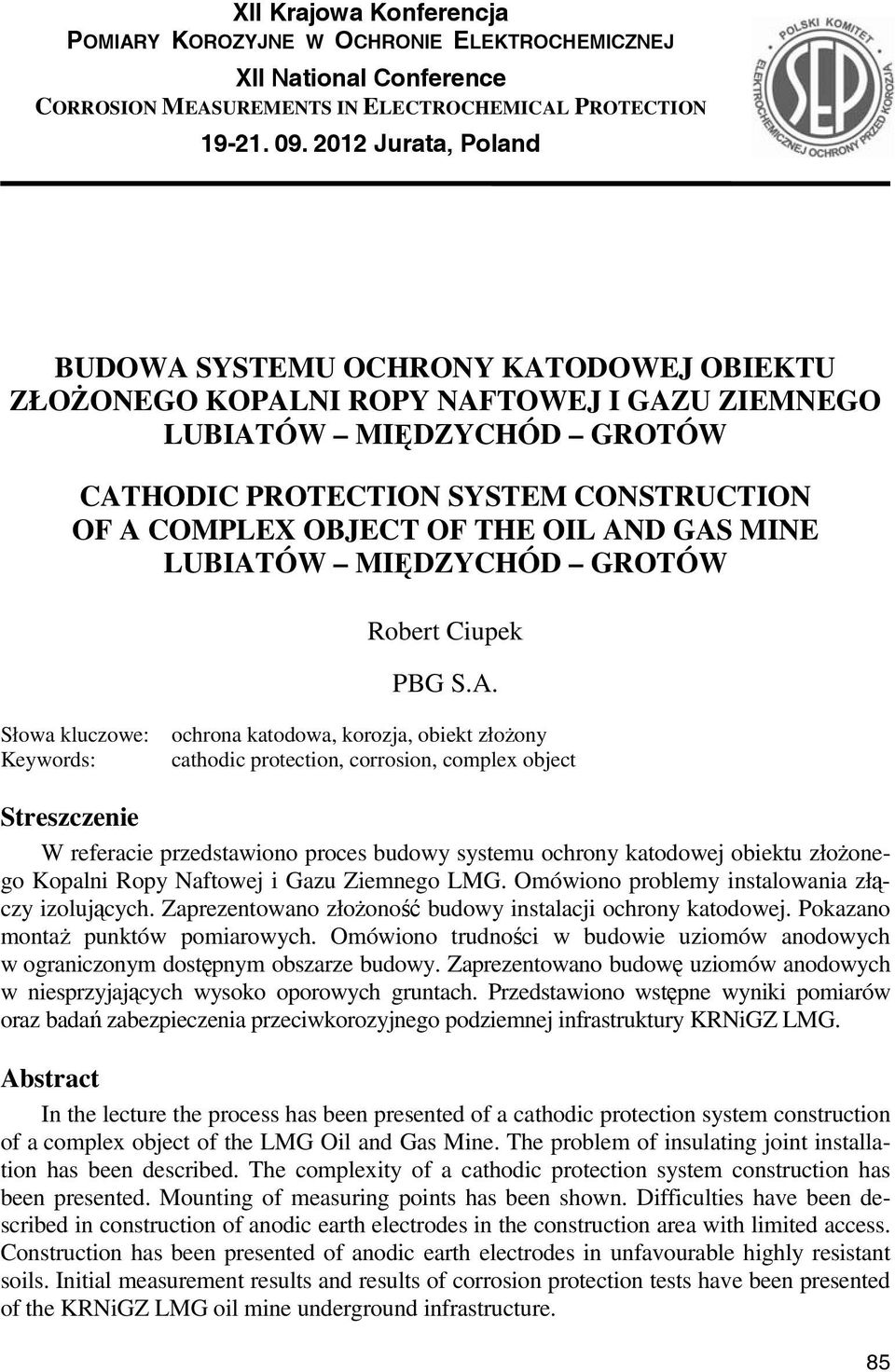 XII Krajowa Konferencja
POMIARY KOROZYJNE W OCHRONIE ELEKTROCHEMICZNEJ
XII National Conference
CORROSION MEASUREMENTS IN ELECTROCHEMICAL PROTECTION
19-21. 09. 2012 Jurata, Poland

POLSKI KOMITET ELEKTROCHEMICZNEJ OCHRONY PRZED KOROZJĄ SEP

BUDOWA SYSTEMU OCHRONY KATODOWEJ OBIEKTU ZŁOŻONEGO KOPALNI ROPY NAFTOWEJ I GAZU ZIEMNEGO LUBIATÓW – MIĘDZYCHÓD – GROTÓW

CATHODIC PROTECTION SYSTEM CONSTRUCTION OF A COMPLEX OBJECT OF THE OIL AND GAS MINE LUBIATÓW – MIĘDZYCHÓD – GROTÓW

Robert Ciupek

PBG S.A.

Słowa kluczowe: ochrona katodowa, korozja, obiekt złożony
Keywords: cathodic protection, corrosion, complex object

Streszczenie

W referacie przedstawiono proces budowy systemu ochrony katodowej obiektu złożonego Kopalni Ropy Naftowej i Gazu Ziemnego LMG. Omówiono problemy instalowania złączy izolujących. Zaprezentowano złożoność budowy instalacji ochrony katodowej. Pokazano montaż punktów pomiarowych. Omówiono trudności w budowie uziomów anodowych w ograniczonym dostępnym obszarze budowy. Zaprezentowano budowę uziomów anodowych w niesprzyjających wysoko oporowych gruntach. Przedstawiono wstępne wyniki pomiarów oraz badań zabezpieczenia przeciwkorozyjnego podziemnej infrastruktury KRNiGZ LMG.

Abstract

In the lecture the process has been presented of a cathodic protection system construction of a complex object of the LMG Oil and Gas Mine. The problem of insulating joint installation has been described. The complexity of a cathodic protection system construction has been presented. Mounting of measuring points has been shown. Difficulties have been described in construction of anodic earth electrodes in the construction area with limited access. Construction has been presented of anodic earth electrodes in unfavourable highly resistant soils. Initial measurement results and results of corrosion protection tests have been presented of the KRNiGZ LMG oil mine underground infrastructure.

85